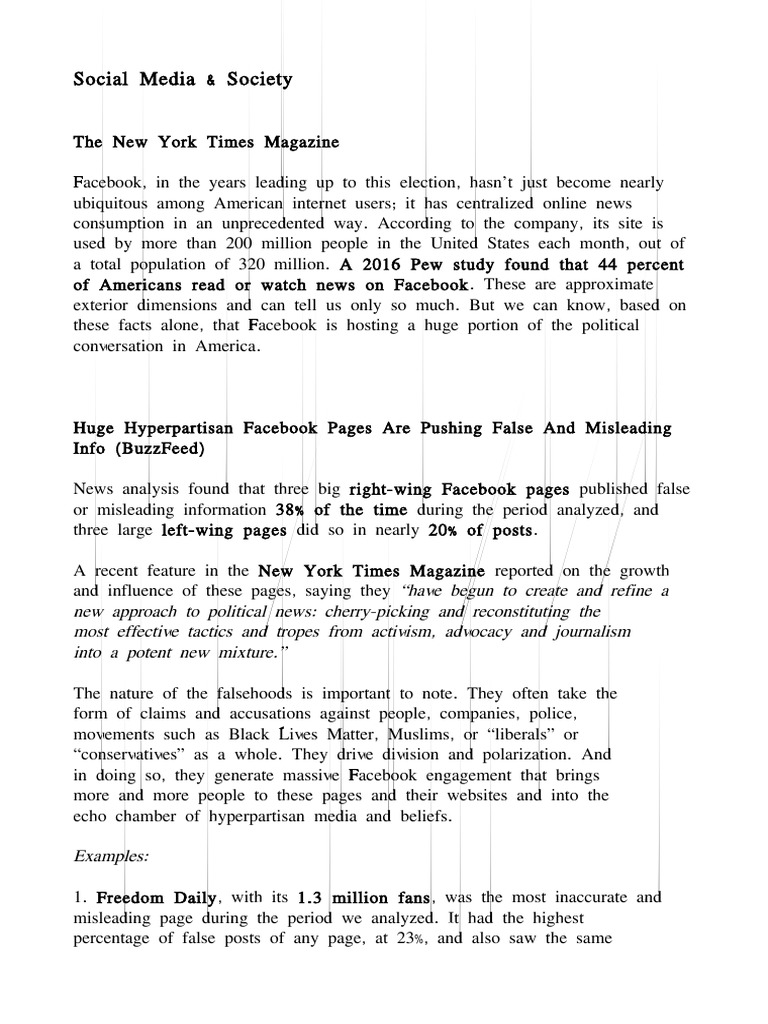 Social Media & Society

The New York Times Magazine

Facebook, in the years leading up to this election, hasn't just become nearly ubiquitous among American internet users; it has centralized online news consumption in an unprecedented way. According to the company, its site is used by more than 200 million people in the United States each month, out of a total population of 320 million. A 2016 Pew study found that 44 percent of Americans read or watch news on Facebook. These are approximate exterior dimensions and can tell us only so much. But we can know, based on these facts alone, that Facebook is hosting a huge portion of the political conversation in America.

Huge Hyperpartisan Facebook Pages Are Pushing False And Misleading Info (BuzzFeed)

News analysis found that three big right-wing Facebook pages published false or misleading information 38% of the time during the period analyzed, and three large left-wing pages did so in nearly 20% of posts.

A recent feature in the New York Times Magazine reported on the growth and influence of these pages, saying they "have begun to create and refine a new approach to political news: cherry-picking and reconstituting the most effective tactics and tropes from activism, advocacy and journalism into a potent new mixture."

The nature of the falsehoods is important to note. They often take the form of claims and accusations against people, companies, police, movements such as Black Lives Matter, Muslims, or "liberals" or "conservatives" as a whole. They drive division and polarization. And in doing so, they generate massive Facebook engagement that brings more and more people to these pages and their websites and into the echo chamber of hyperpartisan media and beliefs.

Examples:

1. Freedom Daily, with its 1.3 million fans, was the most inaccurate and misleading page during the period we analyzed. It had the highest percentage of false posts of any page, at 23%, and also saw the same